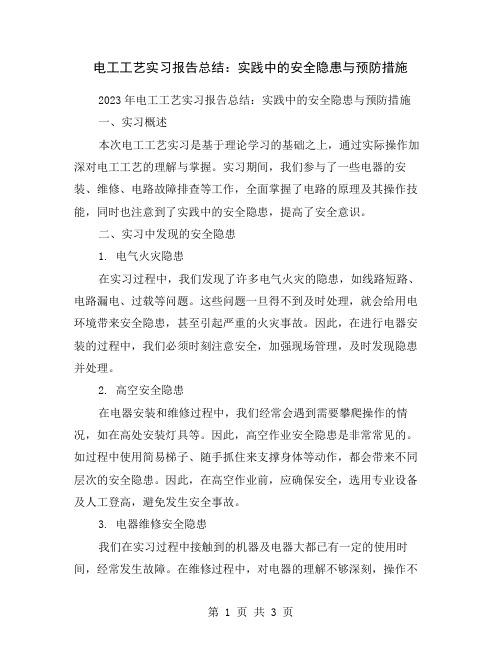 电工工艺实习报告总结：实践中的安全隐患与预防措施

2023年电工工艺实习报告总结：实践中的安全隐患与预防措施

一、实习概述

本次电工工艺实习是基于理论学习的基础之上，通过实际操作加深对电工工艺的理解与掌握。实习期间，我们参与了一些电器的安装、维修、电路故障排查等工作，全面掌握了电路的原理及其操作技能，同时也注意到了实践中的安全隐患，提高了安全意识。

二、实习中发现的安全隐患

1. 电气火灾隐患

在实习过程中，我们发现了许多电气火灾的隐患，如线路短路、电路漏电、过载等问题。这些问题一旦得不到及时处理，就会给用电环境带来安全隐患，甚至引起严重的火灾事故。因此，在进行电器安装的过程中，我们必须时刻注意安全，加强现场管理，及时发现隐患并处理。

2. 高空安全隐患

在电器安装和维修过程中，我们经常会遇到需要攀爬操作的情况，如在高处安装灯具等。因此，高空作业安全隐患是非常常见的。如过程中使用简易梯子、随手抓住来支撑身体等动作，都会带来不同层次的安全隐患。因此，在高空作业前，应确保安全，选用专业设备及人工登高，避免发生安全事故。

3. 电器维修安全隐患

我们在实习过程中接触到的机器及电器大都已有一定的使用时间，经常发生故障。在维修过程中，对电器的理解不够深刻，操作不

第 1 页 共 3 页